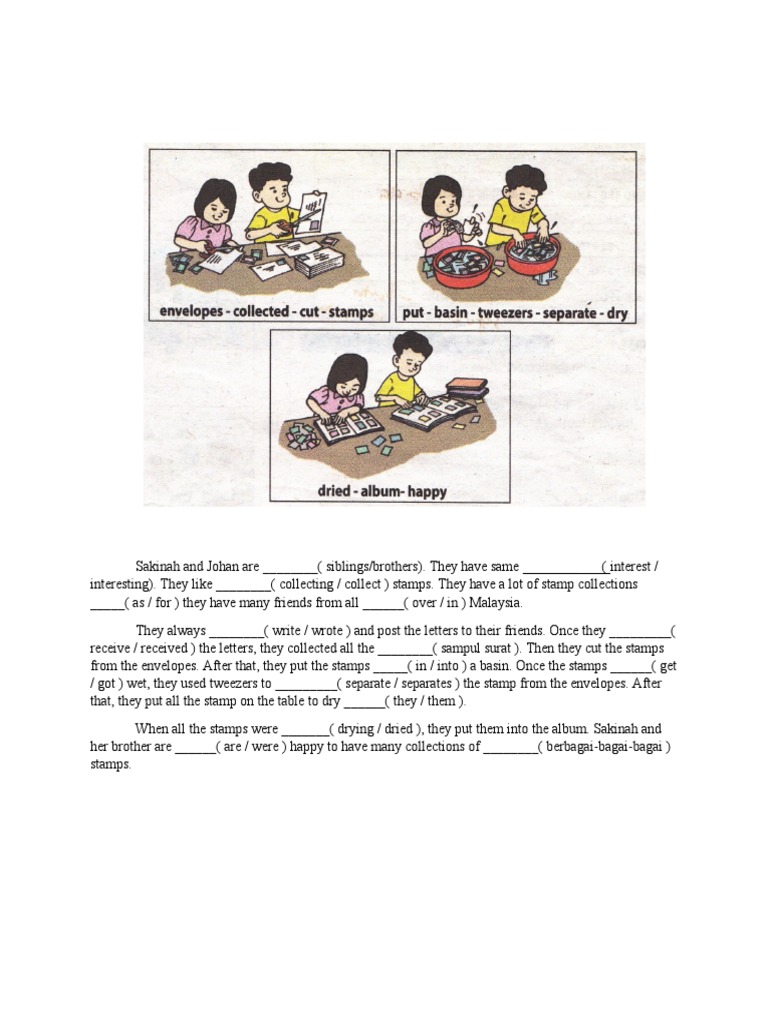 envelopes - collected - cut - stamps

put - basin - tweezers - separate - dry

dried - album- happy

Sakinah and Johan are ________( siblings/brothers). They have same ____________( interest / interesting). They like ________( collecting / collect ) stamps. They have a lot of stamp collections _____( as / for ) they have many friends from all ______( over / in ) Malaysia.

They always ________( write / wrote ) and post the letters to their friends. Once they _________( receive / received ) the letters, they collected all the ________( sampul surat ). Then they cut the stamps from the envelopes. After that, they put the stamps _____( in / into ) a basin. Once the stamps ______( get / got ) wet, they used tweezers to _________( separate / separates ) the stamp from the envelopes. After that, they put all the stamp on the table to dry ______( they / them ).

When all the stamps were _______( drying / dried ), they put them into the album. Sakinah and her brother are ______( are / were ) happy to have many collections of ________( berbagai-bagai-bagai ) stamps.